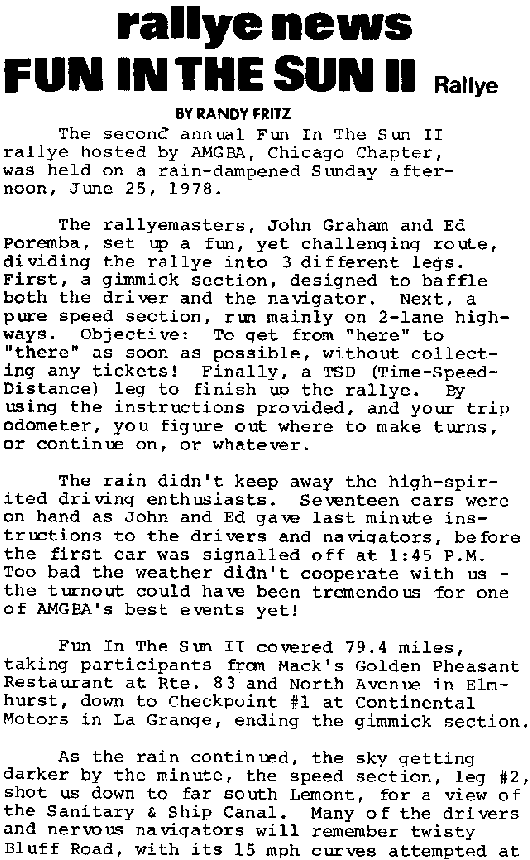 rallye news
FUN IN THE SUN II Rallye

BY RANDY FRITZ

The second annual Fun In The Sun II rallye hosted by AMGBA, Chicago Chapter, was held on a rain-dampened Sunday afternoon, June 25, 1978.

The rallyemasters, John Graham and Ed Poremba, set up a fun, yet challenging route, dividing the rallye into 3 different legs. First, a gimmick section, designed to baffle both the driver and the navigator. Next, a pure speed section, run mainly on 2-lane highways. Objective: To get from "here" to "there" as soon as possible, without collecting any tickets! Finally, a TSD (Time-Speed-Distance) leg to finish up the rallye. By using the instructions provided, and your trip odometer, you figure out where to make turns, or continue on, or whatever.

The rain didn't keep away the high-spirited driving enthusiasts. Seventeen cars were on hand as John and Ed gave last minute instructions to the drivers and navigators, before the first car was signalled off at 1:45 P.M. Too bad the weather didn't cooperate with us - the turnout could have been tremendous for one of AMGBA's best events yet!

Fun In The Sun II covered 79.4 miles, taking participants from Mack's Golden Pheasant Restaurant at Rte. 83 and North Avenue in Elmhurst, down to Checkpoint #1 at Continental Motors in La Grange, ending the gimmick section.

As the rain continued, the sky getting darker by the minute, the speed section, leg #2, shot us down to far south Lemont, for a view of the Sanitary & Ship Canal. Many of the drivers and nervous navigators will remember twisty Bluff Road, with its 15 mph curves attempted at